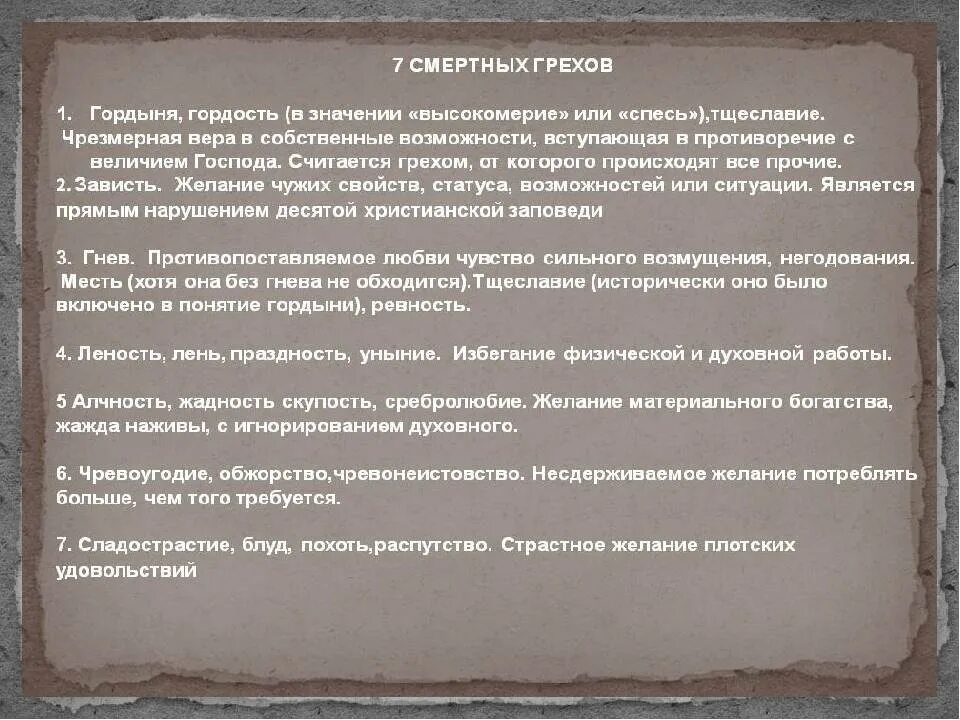 7 СМЕРТНЫХ ГРЕХОВ

1. Гордыня, гордость (в значении «высокомерие» или «спесь»),тщеславие. Чрезмерная вера в собственные возможности, вступающая в противоречие с величием Господа. Считается грехом, от которого происходят все прочие.
2. Зависть. Желание чужих свойств, статуса, возможностей или ситуации. Является прямым нарушением десятой христианской заповеди

3. Гнев. Противопоставляемое любви чувство сильного возмущения, негодования. Месть (хотя она без гнева не обходится).Тщеславие (исторически оно было включено в понятие гордыни), ревность.

4. Леность, лень, праздность, уныние. Избегание физической и духовной работы.

5 Алчность, жадность скупость, сребролюбие. Желание материального богатства, жажда наживы, с игнорированием духовного.

6. Чревоугодие, обжорство,чревонеистовство. Несдерживаемое желание потреблять больше, чем того требуется.

7. Сладострастие, блуд, похоть,распутство. Страстное желание плотских удовольствий